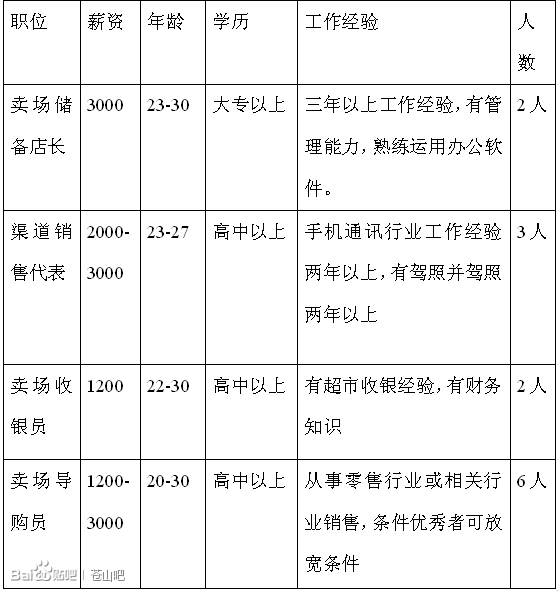 | 职位 | 薪资 | 年龄 | 学历 | 工作经验 | 人数 |
|---|---|---|---|---|---|
| 卖场储备店长 | 3000 | 23-30 | 大专以上 | 三年以上工作经验，有管理能力，熟练运用办公软件。 | 2人 |
| 渠道销售代表 | 2000-3000 | 23-27 | 高中以上 | 手机通讯行业工作经验两年以上，有驾照并驾照两年以上 | 3人 |
| 卖场收银员 | 1200 | 22-30 | 高中以上 | 有超市收银经验，有财务知识 | 2人 |
| 卖场导购员 | 1200-3000 | 20-30 | 高中以上 | 从事零售行业或相关行业销售，条件优秀者可放宽条件 | 6人 |

Baidu贴吧 | 苍山吧